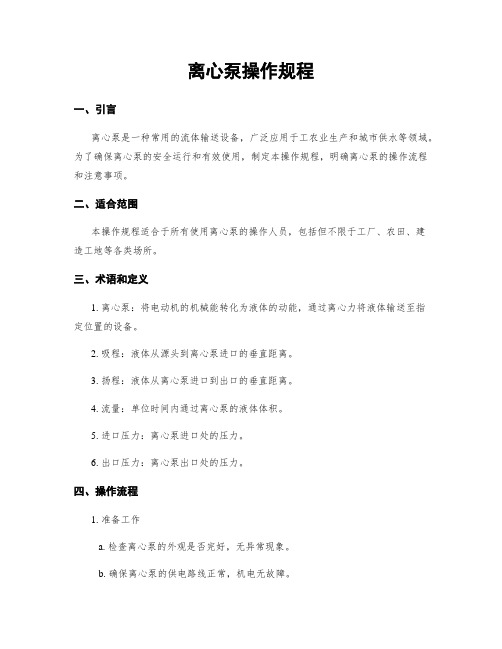 离心泵操作规程

一、引言

离心泵是一种常用的流体输送设备，广泛应用于工农业生产和城市供水等领域。为了确保离心泵的安全运行和有效使用，制定本操作规程，明确离心泵的操作流程和注意事项。

二、适合范围

本操作规程适合于所有使用离心泵的操作人员，包括但不限于工厂、农田、建造工地等各类场所。

三、术语和定义

1. 离心泵：将电动机的机械能转化为液体的动能，通过离心力将液体输送至指定位置的设备。

2. 吸程：液体从源头到离心泵进口的垂直距离。

3. 扬程：液体从离心泵进口到出口的垂直距离。

4. 流量：单位时间内通过离心泵的液体体积。

5. 进口压力：离心泵进口处的压力。

6. 出口压力：离心泵出口处的压力。

四、操作流程

1. 准备工作

a. 检查离心泵的外观是否完好，无异常现象。

b. 确保离心泵的供电路线正常，机电无故障。